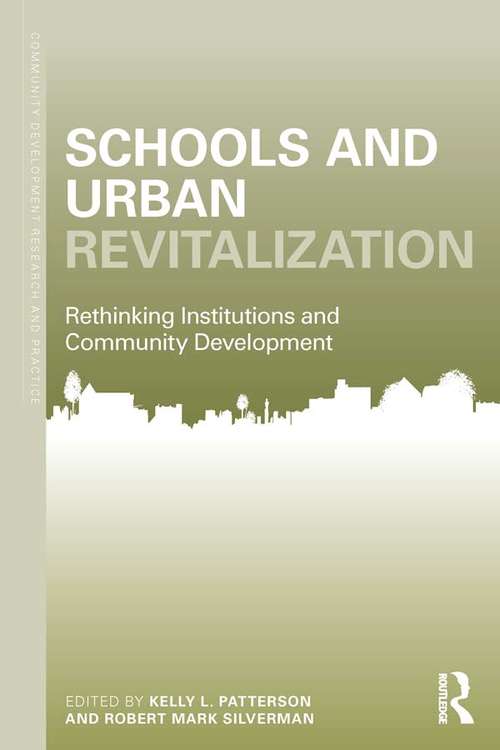 COMMUNITY DEVELOPMENT RESEARCH AND PRACTICE

SCHOOLS AND URBAN REVITALIZATION

Rethinking Institutions and Community Development

EDITED BY KELLY L. PATTERSON AND ROBERT MARK SILVERMAN

ROUTLEDGE